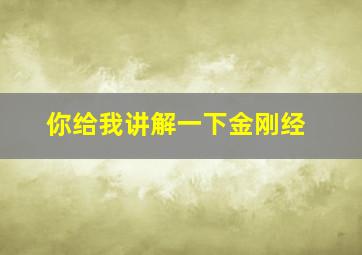 你给我讲解一下金刚经